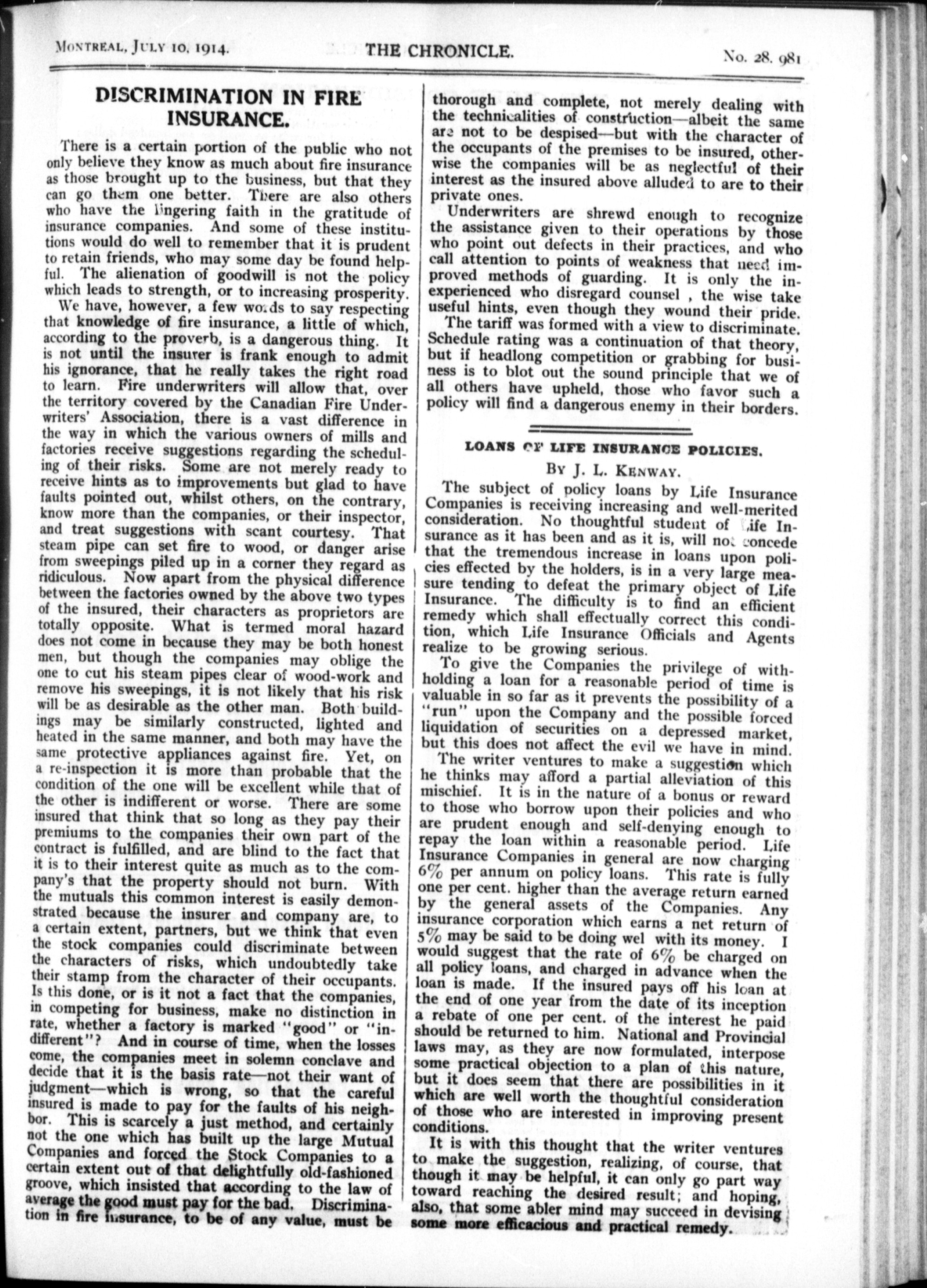 MONTREAL, JULY 10, 1914. THE CHRONICLE. No. 28. 981

DISCRIMINATION IN FIRE INSURANCE.

There is a certain portion of the public who not only believe they know as much about fire insurance as those brought up to the business, but that they can go them one better. There are also others who have the lingering faith in the gratitude of insurance companies. And some of these institutions would do well to remember that it is prudent to retain friends, who may some day be found helpful. The alienation of goodwill is not the policy which leads to strength, or to increasing prosperity.

We have, however, a few words to say respecting that knowledge of fire insurance, a little of which, according to the proverb, is a dangerous thing. It is not until the insurer is frank enough to admit his ignorance, that he really takes the right road to learn. Fire underwriters will allow that, over the territory covered by the Canadian Fire Underwriters' Association, there is a vast difference in the way in which the various owners of mills and factories receive suggestions regarding the scheduling of their risks. Some are not merely ready to receive hints as to improvements but glad to have faults pointed out, whilst others, on the contrary, know more than the companies, or their inspector, and treat suggestions with scant courtesy. That steam pipe can set fire to wood, or danger arise from sweepings piled up in a corner they regard as ridiculous. Now apart from the physical difference between the factories owned by the above two types of the insured, their characters as proprietors are totally opposite. What is termed moral hazard does not come in because they may be both honest men, but though the companies may oblige the one to cut his steam pipes clear of wood-work and remove his sweepings, it is not likely that his risk will be as desirable as the other man. Both buildings may be similarly constructed, lighted and heated in the same manner, and both may have the same protective appliances against fire. Yet, on a re-inspection it is more than probable that the condition of the one will be excellent while that of the other is indifferent or worse. There are some insured that think that so long as they pay their premiums to the companies their own part of the contract is fulfilled, and are blind to the fact that it is to their interest quite as much as to the company's that the property should not burn. With the mutuals this common interest is easily demonstrated because the insurer and company are, to a certain extent, partners, but we think that even the stock companies could discriminate between the characters of risks, which undoubtedly take their stamp from the character of their occupants. Is this done, or is it not a fact that the companies, in competing for business, make no distinction in rate, whether a factory is marked "good" or "indifferent"? And in course of time, when the losses come, the companies meet in solemn conclave and decide that it is the basis rate—not their want of judgment—which is wrong, so that the careful insured is made to pay for the faults of his neighbor. This is scarcely a just method, and certainly not the one which has built up the large Mutual Companies and forced the Stock Companies to a certain extent out of that delightfully old-fashioned groove, which insisted that according to the law of average the good must pay for the bad. Discrimination in fire insurance, to be of any value, must be thorough and complete, not merely dealing with the technicalities of construction—albeit the same are not to be despised—but with the character of the occupants of the premises to be insured, otherwise the companies will be as neglectful of their interest as the insured above alluded to are to their private ones.

Underwriters are shrewd enough to recognize the assistance given to their operations by those who point out defects in their practices, and who call attention to points of weakness that need improved methods of guarding. It is only the inexperienced who disregard counsel , the wise take useful hints, even though they wound their pride.

The tariff was formed with a view to discriminate. Schedule rating was a continuation of that theory, but if headlong competition or grabbing for business is to blot out the sound principle that we of all others have upheld, those who favor such a policy will find a dangerous enemy in their borders.

LOANS OF LIFE INSURANCE POLICIES.

BY J. L. KENWAY.

The subject of policy loans by Life Insurance Companies is receiving increasing and well-merited consideration. No thoughtful student of Life Insurance as it has been and as it is, will not concede that the tremendous increase in loans upon policies effected by the holders, is in a very large measure tending to defeat the primary object of Life Insurance. The difficulty is to find an efficient remedy which shall effectually correct this condition, which Life Insurance Officials and Agents realize to be growing serious.

To give the Companies the privilege of withholding a loan for a reasonable period of time is valuable in so far as it prevents the possibility of a "run" upon the Company and the possible forced liquidation of securities on a depressed market, but this does not affect the evil we have in mind.

The writer ventures to make a suggestion which he thinks may afford a partial alleviation of this mischief. It is in the nature of a bonus or reward to those who borrow upon their policies and who are prudent enough and self-denying enough to repay the loan within a reasonable period. Life Insurance Companies in general are now charging 6% per annum on policy loans. This rate is fully one per cent. higher than the average return earned by the general assets of the Companies. Any insurance corporation which earns a net return of 5% may be said to be doing wel with its money. I would suggest that the rate of 6% be charged on all policy loans, and charged in advance when the loan is made. If the insured pays off his loan at the end of one year from the date of its inception a rebate of one per cent. of the interest he paid should be returned to him. National and Provincial laws may, as they are now formulated, interpose some practical objection to a plan of this nature, but it does seem that there are possibilities in it which are well worth the thoughtful consideration of those who are interested in improving present conditions.

It is with this thought that the writer ventures to make the suggestion, realizing, of course, that though it may be helpful, it can only go part way toward reaching the desired result; and hoping, also, that some abler mind may succeed in devising some more efficacious and practical remedy.